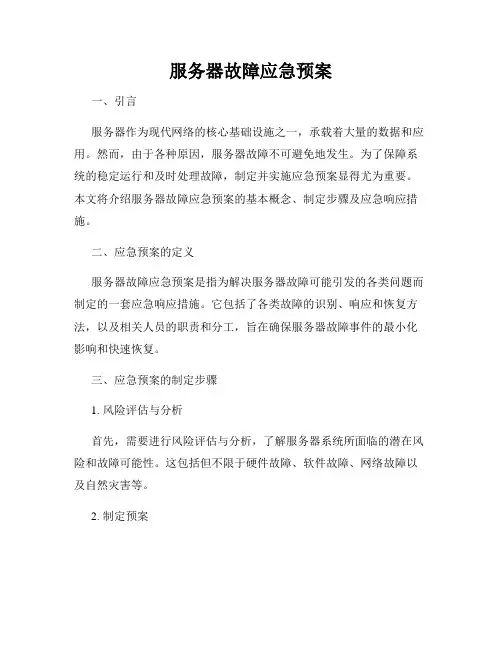 服务器故障应急预案

一、引言

服务器作为现代网络的核心基础设施之一，承载着大量的数据和应用。然而，由于各种原因，服务器故障不可避免地发生。为了保障系统的稳定运行和及时处理故障，制定并实施应急预案显得尤为重要。本文将介绍服务器故障应急预案的基本概念、制定步骤及应急响应措施。

二、应急预案的定义

服务器故障应急预案是指为解决服务器故障可能引发的各类问题而制定的一套应急响应措施。它包括了各类故障的识别、响应和恢复方法，以及相关人员的职责和分工，旨在确保服务器故障事件的最小化影响和快速恢复。

三、应急预案的制定步骤

1. 风险评估与分析

首先，需要进行风险评估与分析，了解服务器系统所面临的潜在风险和故障可能性。这包括但不限于硬件故障、软件故障、网络故障以及自然灾害等。

2. 制定预案